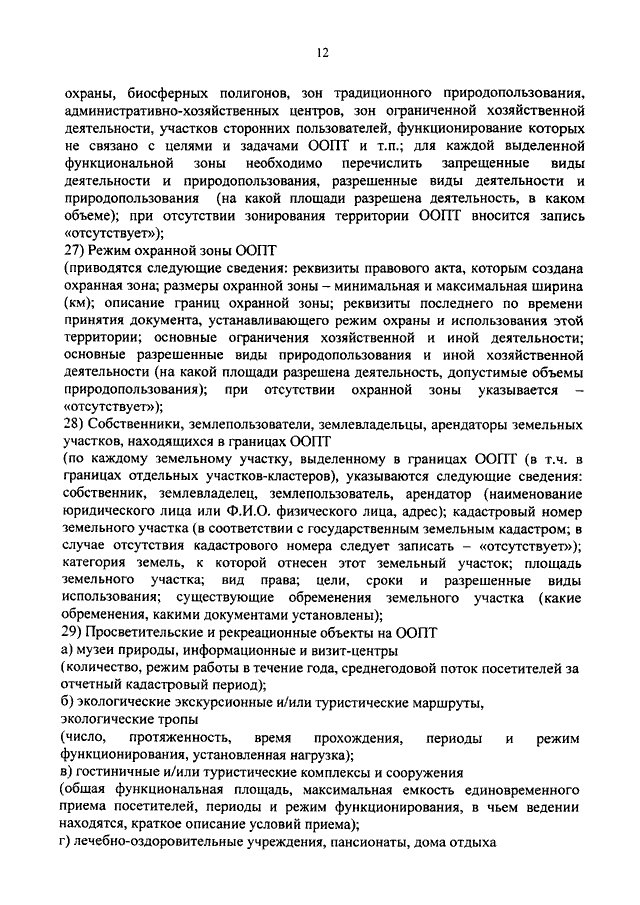 12

охраны, биосферных полигонов, зон традиционного природопользования, административно-хозяйственных центров, зон ограниченной хозяйственной деятельности, участков сторонних пользователей, функционирование которых не связано с целями и задачами ООПТ и т.п.; для каждой выделенной функциональной зоны необходимо перечислить запрещенные виды деятельности и природопользования, разрешенные виды деятельности и природопользования (на какой площади разрешена деятельность, в каком объеме); при отсутствии зонирования территории ООПТ вносится запись «отсутствует»);

27) Режим охранной зоны ООПТ

(приводятся следующие сведения: реквизиты правового акта, которым создана охранная зона; размеры охранной зоны – минимальная и максимальная ширина (км); описание границ охранной зоны; реквизиты последнего по времени принятия документа, устанавливающего режим охраны и использования этой территории; основные ограничения хозяйственной и иной деятельности; основные разрешенные виды природопользования и иной хозяйственной деятельности (на какой площади разрешена деятельность, допустимые объемы природопользования); при отсутствии охранной зоны указывается – «отсутствует»);

28) Собственники, землепользователи, землевладельцы, арендаторы земельных участков, находящихся в границах ООПТ

(по каждому земельному участку, выделенному в границах ООПТ (в т.ч. в границах отдельных участков-кластеров), указываются следующие сведения: собственник, землевладелец, землепользователь, арендатор (наименование юридического лица или Ф.И.О. физического лица, адрес); кадастровый номер земельного участка (в соответствии с государственным земельным кадастром; в случае отсутствия кадастрового номера следует записать – «отсутствует»); категория земель, к которой отнесен этот земельный участок; площадь земельного участка; вид права; цели, сроки и разрешенные виды использования; существующие обременения земельного участка (какие обременения, какими документами установлены);

29) Просветительские и рекреационные объекты на ООПТ

а) музеи природы, информационные и визит-центры

(количество, режим работы в течение года, среднегодовой поток посетителей за отчетный кадастровый период);

б) экологические экскурсионные и/или туристические маршруты, экологические тропы

(число, протяженность, время прохождения, периоды и режим функционирования, установленная нагрузка);

в) гостиничные и/или туристические комплексы и сооружения

(общая функциональная площадь, максимальная емкость единовременного приема посетителей, периоды и режим функционирования, в чьем ведении находятся, краткое описание условий приема);

г) лечебно-оздоровительные учреждения, пансионаты, дома отдыха